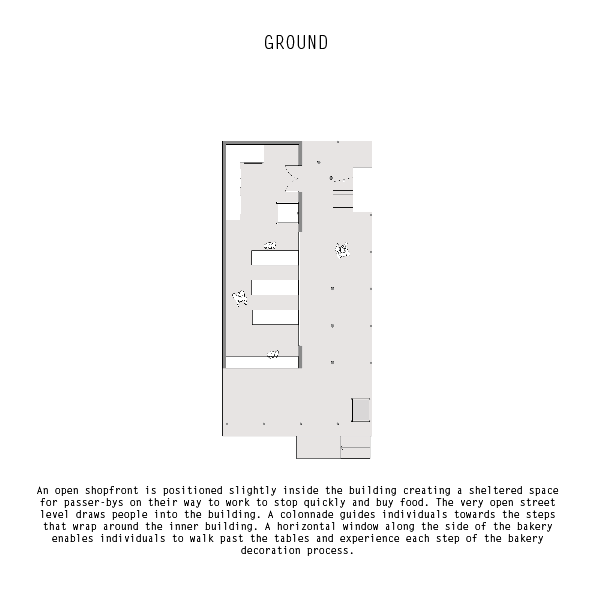 GROUND

An open shopfront is positioned slightly inside the building creating a sheltered space for passer-bys on their way to work to stop quickly and buy food. The very open street level draws people into the building. A colonnade guides individuals towards the steps that wrap around the inner building. A horizontal window along the side of the bakery enables individuals to walk past the tables and experience each step of the bakery decoration process.